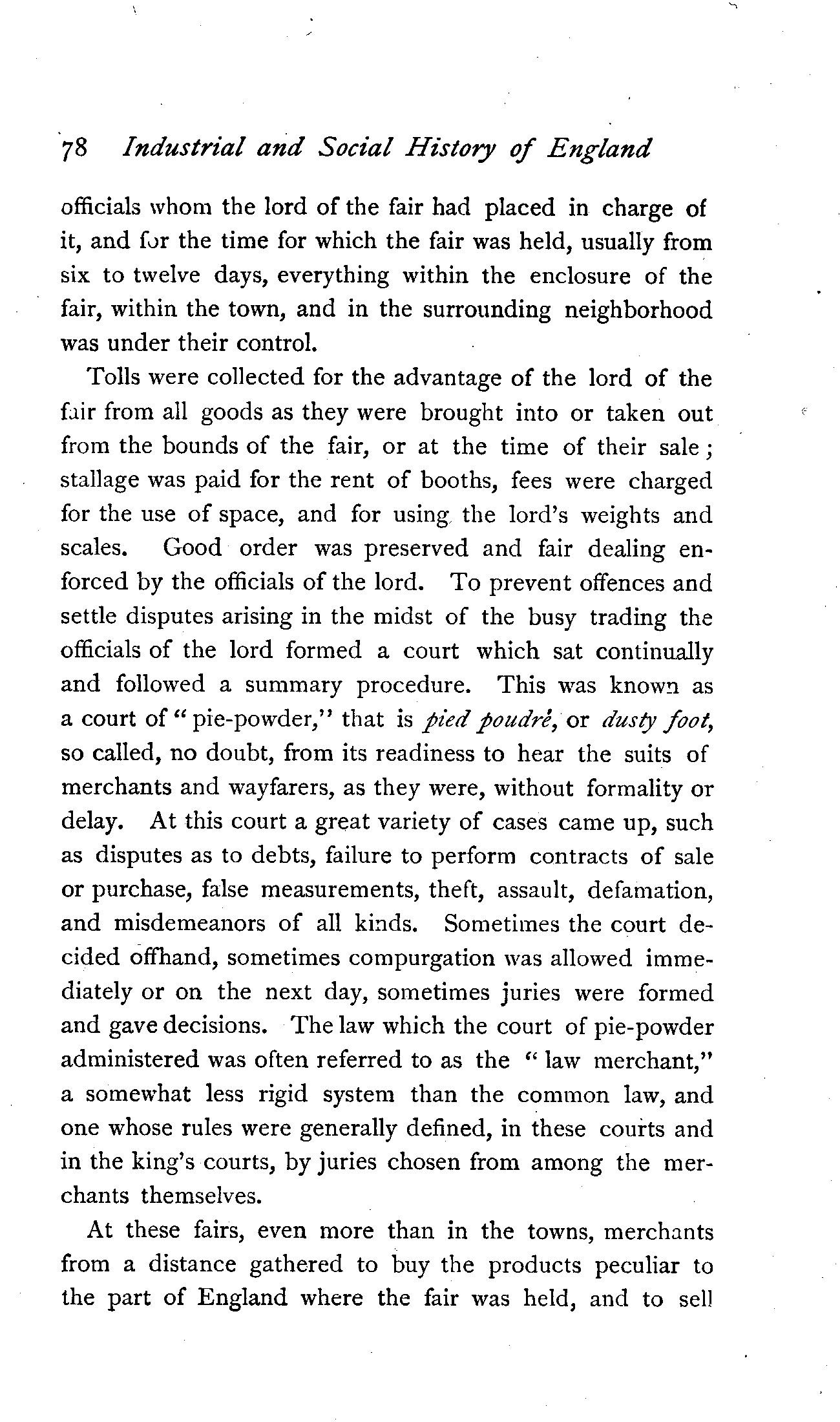 78 Industrial and Social History of England

officials whom the lord of the fair had placed in charge of it, and for the time for which the fair was held, usually from six to twelve days, everything within the enclosure of the fair, within the town, and in the surrounding neighborhood was under their control.

Tolls were collected for the advantage of the lord of the fair from all goods as they were brought into or taken out from the bounds of the fair, or at the time of their sale; stallage was paid for the rent of booths, fees were charged for the use of space, and for using the lord's weights and scales. Good order was preserved and fair dealing enforced by the officials of the lord. To prevent offences and settle disputes arising in the midst of the busy trading the officials of the lord formed a court which sat continually and followed a summary procedure. This was known as a court of "pie-powder," that is pied poudré, or dusty foot, so called, no doubt, from its readiness to hear the suits of merchants and wayfarers, as they were, without formality or delay. At this court a great variety of cases came up, such as disputes as to debts, failure to perform contracts of sale or purchase, false measurements, theft, assault, defamation, and misdemeanors of all kinds. Sometimes the court decided offhand, sometimes compurgation was allowed immediately or on the next day, sometimes juries were formed and gave decisions. The law which the court of pie-powder administered was often referred to as the "law merchant," a somewhat less rigid system than the common law, and one whose rules were generally defined, in these courts and in the king's courts, by juries chosen from among the merchants themselves.

At these fairs, even more than in the towns, merchants from a distance gathered to buy the products peculiar to the part of England where the fair was held, and to sell